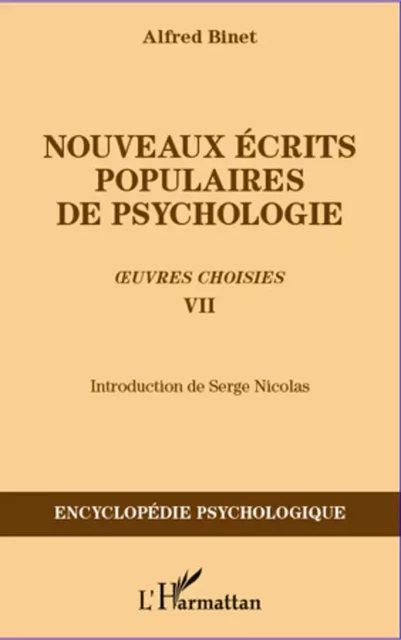 Alfred Binet

NOUVEAUX ÉCRITS POPULAIRES DE PSYCHOLOGIE

ŒUVRES CHOISIES

VII

Introduction de Serge Nicolas

ENCYCLOPÉDIE PSYCHOLOGIQUE

L'Harmattan